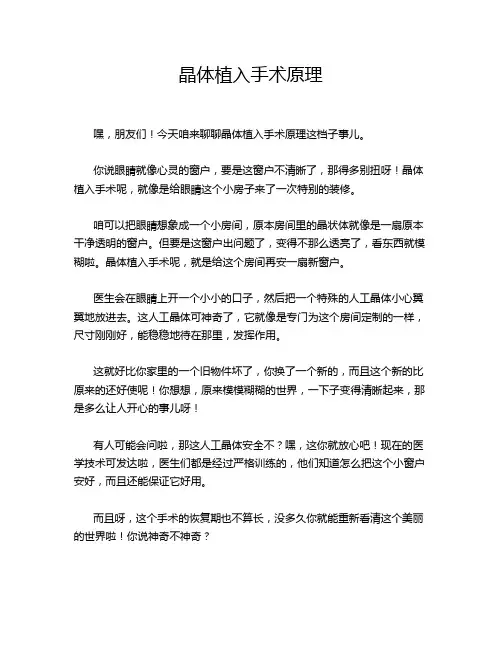 晶体植入手术原理

嘿，朋友们！今天咱来聊聊晶体植入手术原理这档子事儿。

你说眼睛就像心灵的窗户，要是这窗户不清晰了，那得多别扭呀！晶体植入手术呢，就像是给眼睛这个小房子来了一次特别的装修。

咱可以把眼睛想象成一个小房间，原本房间里的晶状体就像是一扇原本干净透明的窗户。但要是这窗户出问题了，变得不那么透亮了，看东西就模糊啦。晶体植入手术呢，就是给这个房间再安一扇新窗户。

医生会在眼睛上开一个小小的口子，然后把一个特殊的人工晶体小心翼翼地放进去。这人工晶体可神奇了，它就像是专门为这个房间定制的一样，尺寸刚刚好，能稳稳地待在那里，发挥作用。

这就好比你家里的一个旧物件坏了，你换了一个新的，而且这个新的比原来的还好使呢！你想想，原来模模糊糊的世界，一下子变得清晰起来，那是多么让人开心的事儿呀！

有人可能会问啦，那这人工晶体安全不？嘿，这你就放心吧！现在的医学技术可发达啦，医生们都是经过严格训练的，他们知道怎么把这个小窗户安好，而且还能保证它好用。

而且呀，这个手术的恢复期也不算长，没多久你就能重新看清这个美丽的世界啦！你说神奇不神奇？